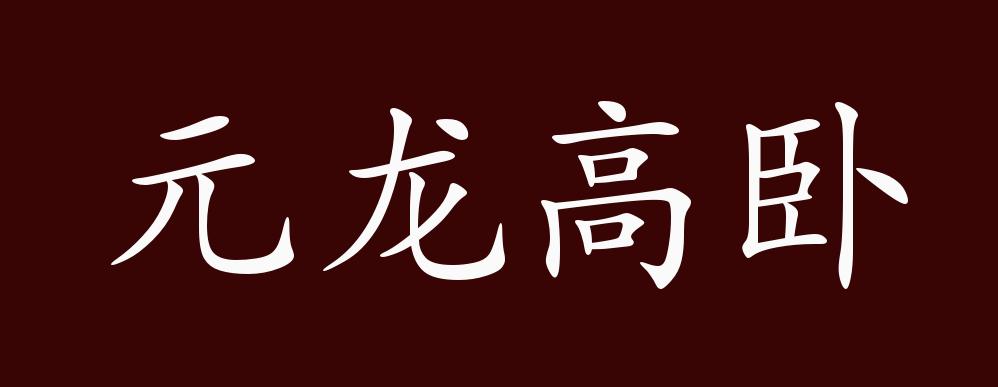 元龙高卧